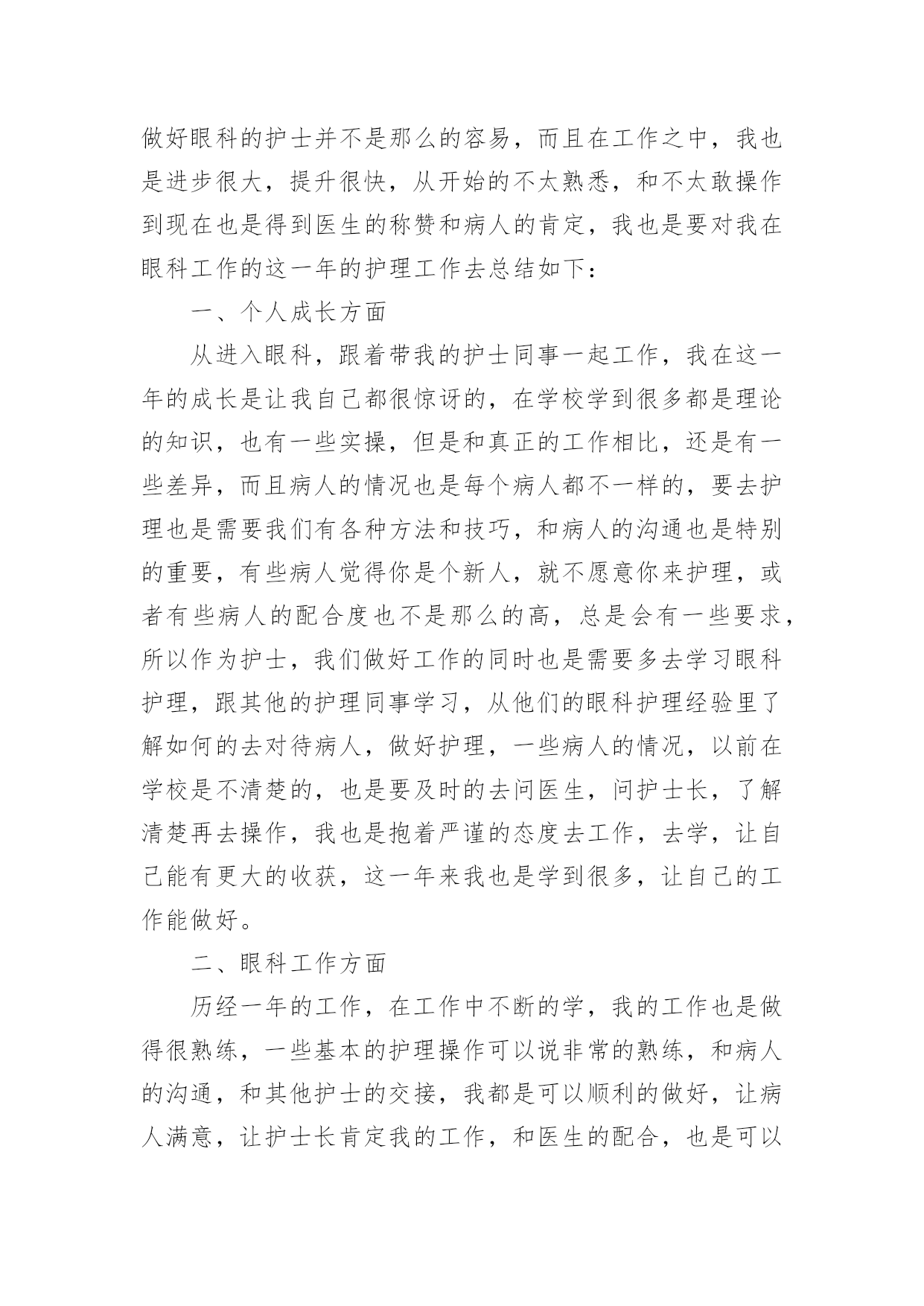 做好眼科的护士并不是那么的容易，而且在工作之中，我也是进步很大，提升很快，从开始的不太熟悉，和不太敢操作到现在也是得到医生的称赞和病人的肯定，我也是要对我在眼科工作的这一年的护理工作去总结如下：

一、个人成长方面

从进入眼科，跟着带我的护士同事一起工作，我在这一年的成长是让我自己都很惊讶的，在学校学到很多都是理论的知识，也有一些实操，但是和真正的工作相比，还是有一些差异，而且病人的情况也是每个病人都不一样的，要去护理也是需要我们有各种方法和技巧，和病人的沟通也是特别的重要，有些病人觉得你是个新人，就不愿意你来护理，或者有些病人的配合度也不是那么的高，总是会有一些要求，所以作为护士，我们做好工作的同时也是需要多去学习眼科护理，跟其他的护理同事学习，从他们的眼科护理经验里了解如何的去对待病人，做好护理，一些病人的情况，以前在学校是不清楚的，也是要及时的去问医生，问护士长，了解清楚再去操作，我也是抱着严谨的态度去工作，去学，让自己能有更大的收获，这一年来我也是学到很多，让自己的工作能做好。

二、眼科工作方面

历经一年的工作，在工作中不断的学，我的工作也是做得很熟练，一些基本的护理操作可以说非常的熟练，和病人的沟通，和其他护士的交接，我都是可以顺利的做好，让病人满意，让护士长肯定我的工作，和医生的配合，也是可以